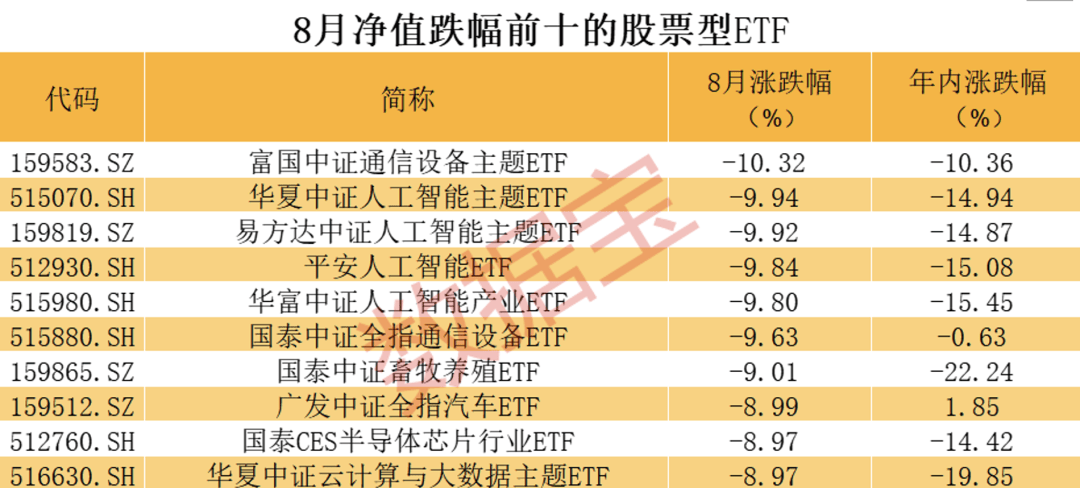 8月净值跌幅前十的股票型ETF

| 代码 | 简称 | 8月涨跌幅（%） | 年内涨跌幅（%） |
|---|---|---|---|
| 159583.SZ | 富国中证通信设备主题ETF | -10.32 | -10.36 |
| 515070.SH | 华夏中证人工智能主题ETF | -9.94 | -14.94 |
| 159819.SZ | 易方达中证人工智能主题ETF | -9.92 | -14.87 |
| 512930.SH | 平安人工智能ETF | -9.84 | -15.08 |
| 515980.SH | 华富中证人工智能产业ETF | -9.80 | -15.45 |
| 515880.SH | 国泰中证全指通信设备ETF | -9.63 | -0.63 |
| 159865.SZ | 国泰中证畜牧养殖ETF | -9.01 | -22.24 |
| 159512.SZ | 广发中证全指汽车ETF | -8.99 | 1.85 |
| 512760.SH | 国泰CES半导体芯片行业ETF | -8.97 | -14.42 |
| 516630.SH | 华夏中证云计算与大数据主题ETF | -8.97 | -19.85 |

数据宝